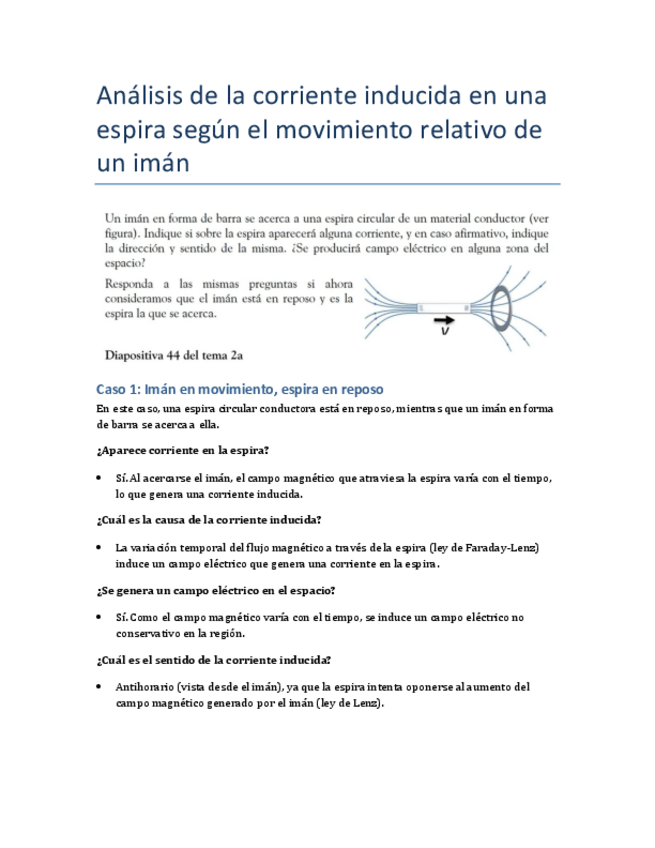 Análisis de la corriente inducida en una espira según el movimiento relativo de un imán

Un imán en forma de barra se acerca a una espira circular de un material conductor (ver figura). Indique si sobre la espira aparecerá alguna corriente, y en caso afirmativo, indique la dirección y sentido de la misma. ¿Se producirá campo eléctrico en alguna zona del espacio?

Responda a las mismas preguntas si ahora consideramos que el imán está en reposo y es la espira la que se acerca.

$v$

Diapositiva 44 del tema 2a

Caso 1: Imán en movimiento, espira en reposo

En este caso, una espira circular conductora está en reposo, mientras que un imán en forma de barra se acerca a ella.

¿Aparece corriente en la espira?

• Sí. Al acercarse el imán, el campo magnético que atraviesa la espira varía con el tiempo, lo que genera una corriente inducida.

¿Cuál es la causa de la corriente inducida?

• La variación temporal del flujo magnético a través de la espira (ley de Faraday-Lenz) induce un campo eléctrico que genera una corriente en la espira.

¿Se genera un campo eléctrico en el espacio?

• Sí. Como el campo magnético varía con el tiempo, se induce un campo eléctrico no conservativo en la región.

¿Cuál es el sentido de la corriente inducida?

• Antihorario (vista desde el imán), ya que la espira intenta oponerse al aumento del campo magnético generado por el imán (ley de Lenz).